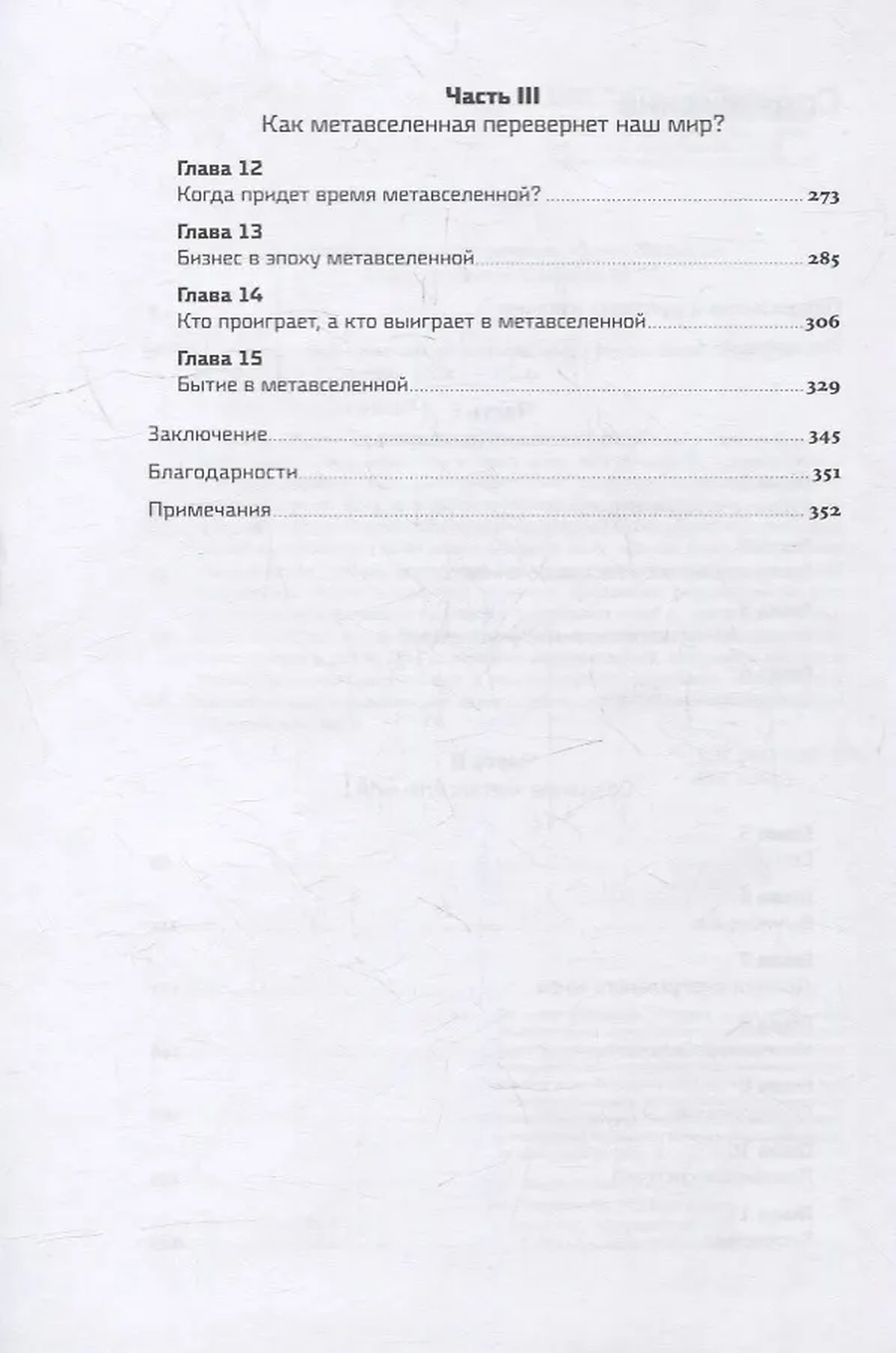 Часть III
Как метавселенная перевернет наш мир?

Глава 12
Когда придет время метавселенной? 273

Глава 13
Бизнес в эпоху метавселенной 285

Глава 14
Кто проиграет, а кто выиграет в метавселенной 306

Глава 15
Бытие в метавселенной 329

Заключение 345

Благодарности 351

Примечания 352